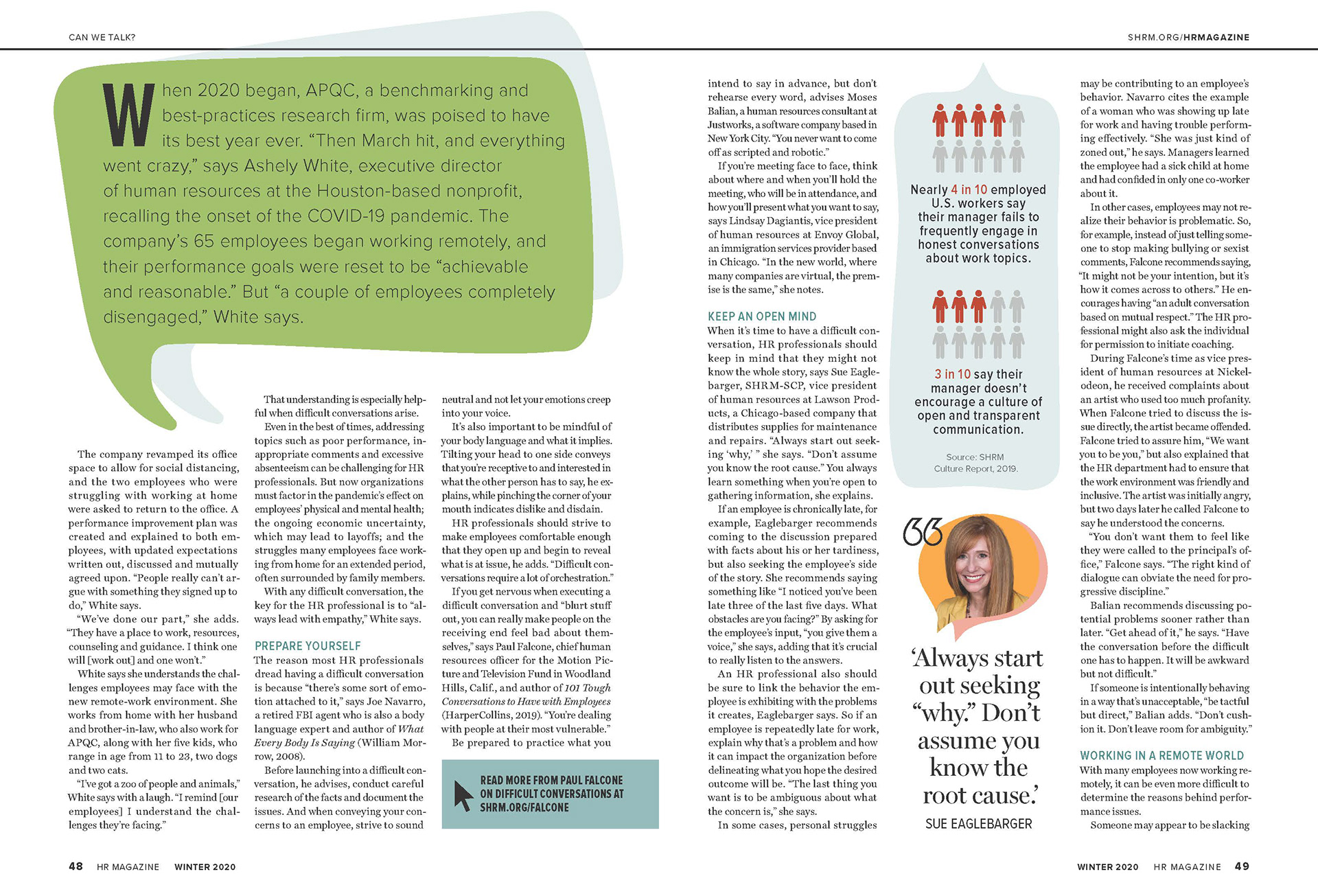 CAN WE TALK?

SHRM.ORG/HRMAGAZINE

When 2020 began, APQC, a benchmarking and best-practices research firm, was poised to have its best year ever. "Then March hit, and everything went crazy," says Ashely White, executive director of human resources at the Houston-based nonprofit, recalling the onset of the COVID-19 pandemic. The company's 65 employees began working remotely, and their performance goals were reset to be "achievable and reasonable." But "a couple of employees completely disengaged," White says.

The company revamped its office space to allow for social distancing, and the two employees who were struggling with working at home were asked to return to the office. A performance improvement plan was created and explained to both employees, with updated expectations written out, discussed and mutually agreed upon. "People really can't argue with something they signed up to do," White says.

"We've done our part," she adds. "They have a place to work, resources, counseling and guidance. I think one will [work out] and one won't."

White says she understands the challenges employees may face with the new remote-work environment. She works from home with her husband and brother-in-law, who also work for APQC, along with her five kids, who range in age from 11 to 23, two dogs and two cats.

"I've got a zoo of people and animals," White says with a laugh. "I remind [our employees] I understand the challenges they're facing."

That understanding is especially helpful when difficult conversations arise.

Even in the best of times, addressing topics such as poor performance, inappropriate comments and excessive absenteeism can be challenging for HR professionals. But now organizations must factor in the pandemic's effect on employees' physical and mental health; the ongoing economic uncertainty, which may lead to layoffs; and the struggles many employees face working from home for an extended period, often surrounded by family members.

With any difficult conversation, the key for the HR professional is to "always lead with empathy," White says.

PREPARE YOURSELF
The reason most HR professionals dread having a difficult conversation is because "there's some sort of emotion attached to it," says Joe Navarro, a retired FBI agent who is also a body language expert and author of What Every Body Is Saying (William Morrow, 2008).

Before launching into a difficult conversation, he advises, conduct careful research of the facts and document the issues. And when conveying your concerns to an employee, strive to sound neutral and not let your emotions creep into your voice.

It's also important to be mindful of your body language and what it implies. Tilting your head to one side conveys that you're receptive to and interested in what the other person has to say, he explains, while pinching the corner of your mouth indicates dislike and disdain.

HR professionals should strive to make employees comfortable enough that they open up and begin to reveal what is at issue, he adds. "Difficult conversations require a lot of orchestration."

If you get nervous when executing a difficult conversation and "blurt stuff out, you can really make people on the receiving end feel bad about themselves," says Paul Falcone, chief human resources officer for the Motion Picture and Television Fund in Woodland Hills, Calif., and author of 101 Tough Conversations to Have with Employees (HarperCollins, 2019). "You're dealing with people at their most vulnerable."

Be prepared to practice what you

READ MORE FROM PAUL FALCONE ON DIFFICULT CONVERSATIONS AT SHRM.ORG/FALCONE

intend to say in advance, but don't rehearse every word, advises Moses Balian, a human resources consultant at Justworks, a software company based in New York City. "You never want to come off as scripted and robotic."

If you're meeting face to face, think about where and when you'll hold the meeting, who will be in attendance, and how you'll present what you want to say, says Lindsay Dagiantis, vice president of human resources at Envoy Global, an immigration services provider based in Chicago. "In the new world, where many companies are virtual, the premise is the same," she notes.

KEEP AN OPEN MIND
When it's time to have a difficult conversation, HR professionals should keep in mind that they might not know the whole story, says Sue Eaglebarger, SHRM-SCP, vice president of human resources at Lawson Products, a Chicago-based company that distributes supplies for maintenance and repairs. "Always start out seeking 'why,' " she says. "Don't assume you know the root cause." You always learn something when you're open to gathering information, she explains.

If an employee is chronically late, for example, Eaglebarger recommends coming to the discussion prepared with facts about his or her tardiness, but also seeking the employee's side of the story. She recommends saying something like "I noticed you've been late three of the last five days. What obstacles are you facing?" By asking for the employee's input, "you give them a voice," she says, adding that it's crucial to really listen to the answers.

An HR professional also should be sure to link the behavior the employee is exhibiting with the problems it creates, Eaglebarger says. So if an employee is repeatedly late for work, explain why that's a problem and how it can impact the organization before delineating what you hope the desired outcome will be. "The last thing you want is to be ambiguous about what the concern is," she says.

In some cases, personal struggles

Nearly 4 in 10 employed U.S. workers say their manager fails to frequently engage in honest conversations about work topics.

3 in 10 say their manager doesn't encourage a culture of open and transparent communication.

Source: SHRM Culture Report, 2019.

'Always start out seeking "why." Don't assume you know the root cause.'
SUE EAGLEBARGER

may be contributing to an employee's behavior. Navarro cites the example of a woman who was showing up late for work and having trouble performing effectively. "She was just kind of zoned out," he says. Managers learned the employee had a sick child at home and had confided in only one co-worker about it.

In other cases, employees may not realize their behavior is problematic. So, for example, instead of just telling someone to stop making bullying or sexist comments, Falcone recommends saying, "It might not be your intention, but it's how it comes across to others." He encourages having "an adult conversation based on mutual respect." The HR professional might also ask the individual for permission to initiate coaching.

During Falcone's time as vice president of human resources at Nickelodeon, he received complaints about an artist who used too much profanity. When Falcone tried to discuss the issue directly, the artist became offended. Falcone tried to assure him, "We want you to be you," but also explained that the HR department had to ensure that the work environment was friendly and inclusive. The artist was initially angry, but two days later he called Falcone to say he understood the concerns.

"You don't want them to feel like they were called to the principal's office," Falcone says. "The right kind of dialogue can obviate the need for progressive discipline."

Balian recommends discussing potential problems sooner rather than later. "Get ahead of it," he says. "Have the conversation before the difficult one has to happen. It will be awkward but not difficult."

If someone is intentionally behaving in a way that's unacceptable, "be tactful but direct," Balian adds. "Don't cushion it. Don't leave room for ambiguity."

WORKING IN A REMOTE WORLD
With many employees now working remotely, it can be even more difficult to determine the reasons behind performance issues.

Someone may appear to be slacking

48 HR MAGAZINE WINTER 2020

WINTER 2020 HR MAGAZINE 49